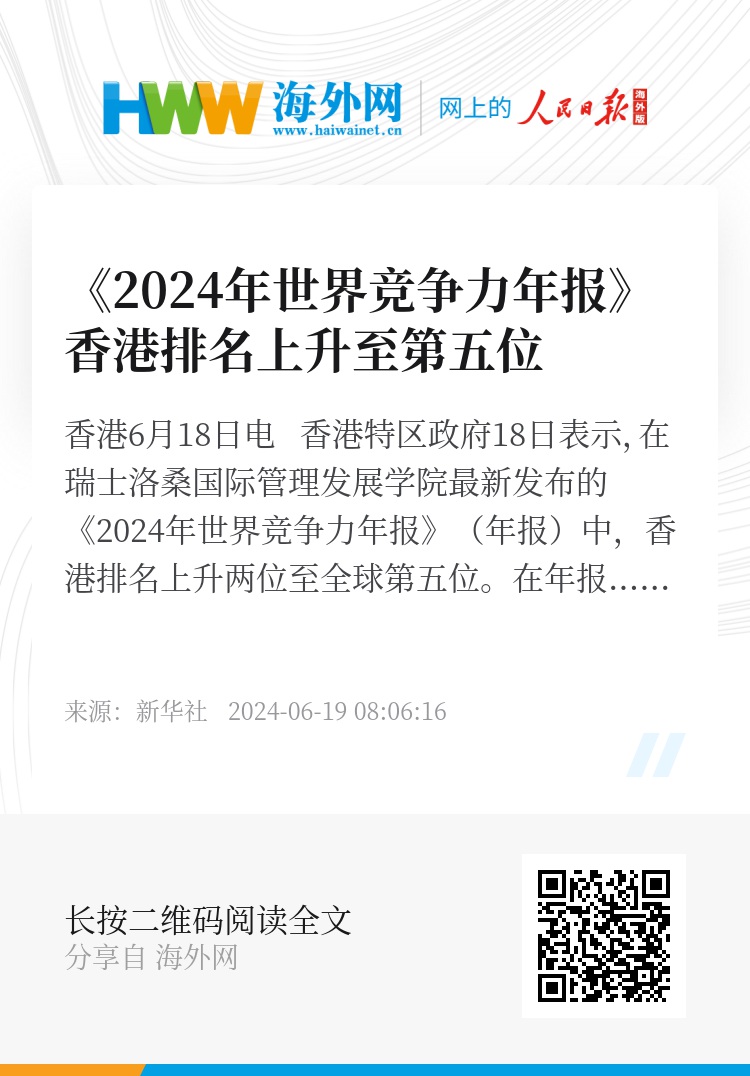 HWW 海外网
www.haiwainet.cn
网上的 人民日报 海外版

《2024年世界竞争力年报》香港排名上升至第五位

香港6月18日电 香港特区政府18日表示, 在瑞士洛桑国际管理发展学院最新发布的《2024年世界竞争力年报》（年报）中，香港排名上升两位至全球第五位。在年报……

来源：新华社 2024-06-19 08:06:16

长按二维码阅读全文
分享自 海外网